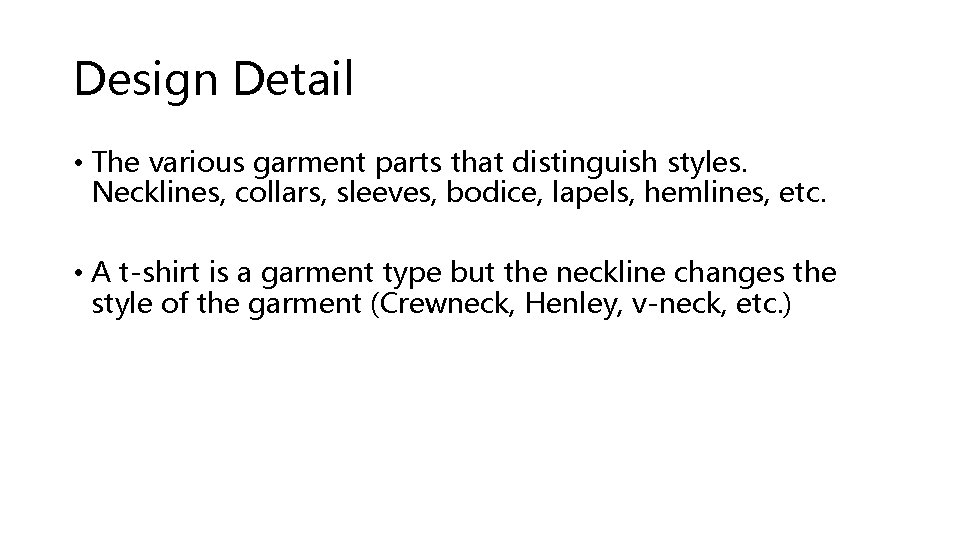 Design Detail

• The various garment parts that distinguish styles. Necklines, collars, sleeves, bodice, lapels, hemlines, etc.

• A t-shirt is a garment type but the neckline changes the style of the garment (Crewneck, Henley, v-neck, etc.)